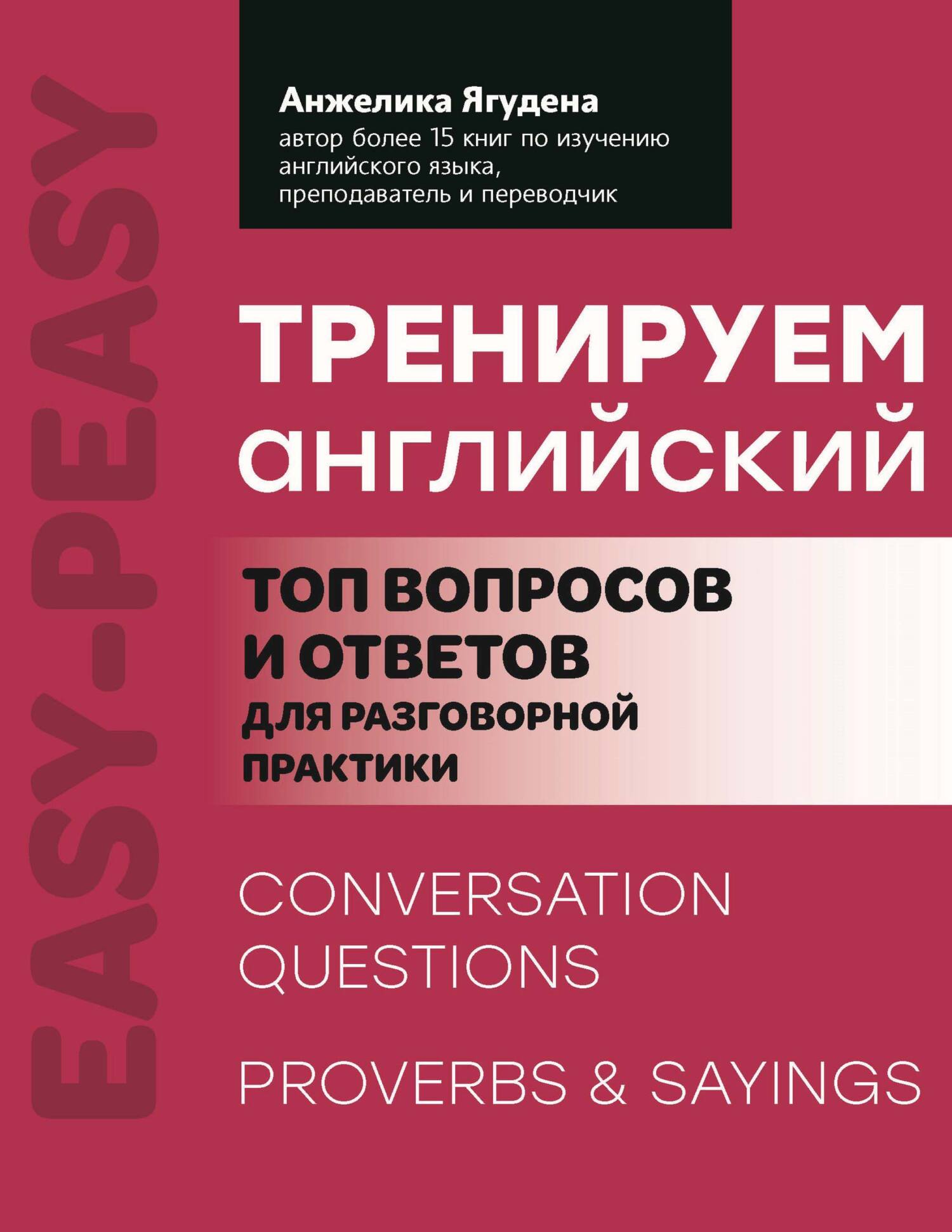 EASY-PEASY

Анжелика Ягудена
автор более 15 книг по изучению английского языка, преподаватель и переводчик

ТРЕНИРУЕМ английский

ТОП ВОПРОСОВ И ОТВЕТОВ ДЛЯ РАЗГОВОРНОЙ ПРАКТИКИ

CONVERSATION QUESTIONS

PROVERBS & SAYINGS